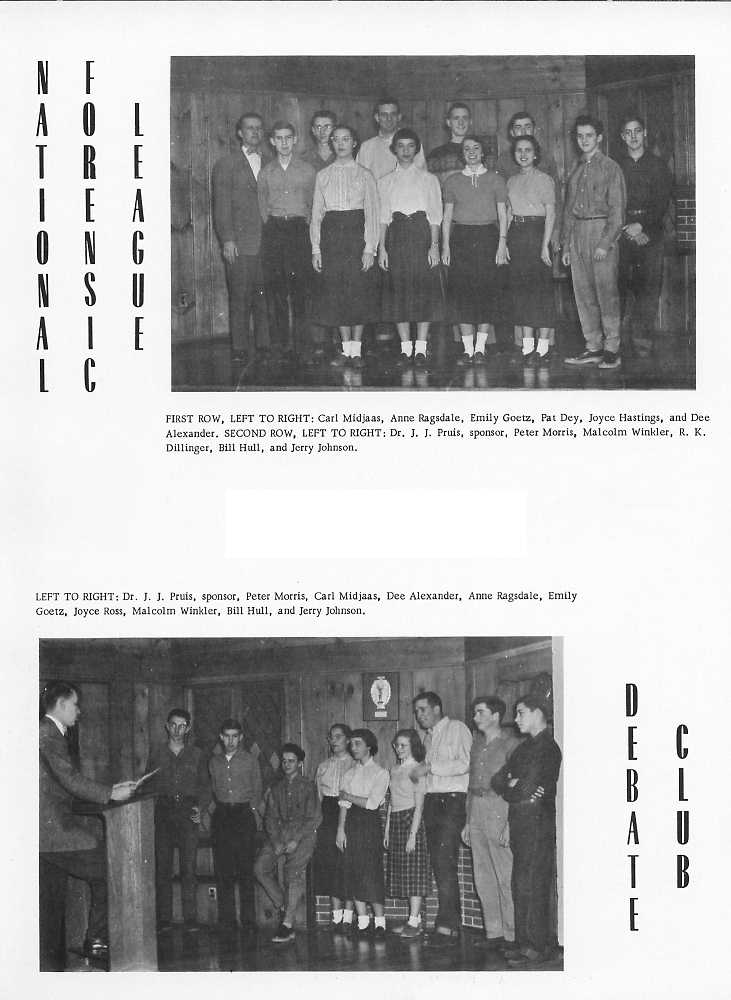 NATIONAL FORENSIC LEAGUE

FIRST ROW, LEFT TO RIGHT: Carl Midjaas, Anne Ragsdale, Emily Goetz, Pat Dey, Joyce Hastings, and Dee Alexander. SECOND ROW, LEFT TO RIGHT: Dr. J. J. Pruis, sponsor, Peter Morris, Malcolm Winkler, R. K. Dillinger, Bill Hull, and Jerry Johnson.

LEFT TO RIGHT: Dr. J. J. Pruis, sponsor, Peter Morris, Carl Midjaas, Dee Alexander, Anne Ragsdale, Emily Goetz, Joyce Ross, Malcolm Winkler, Bill Hull, and Jerry Johnson.

DEBATE CLUB